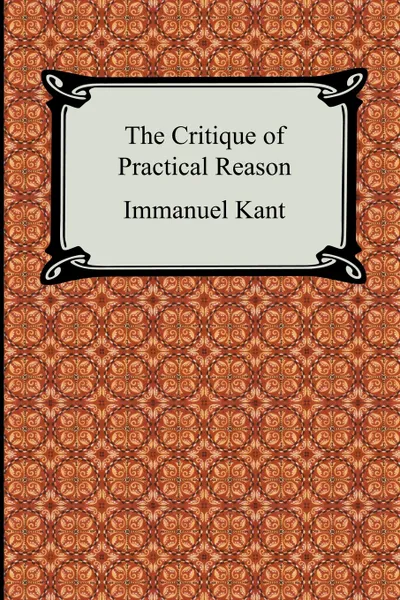 The Critique of Practical Reason

Immanuel Kant